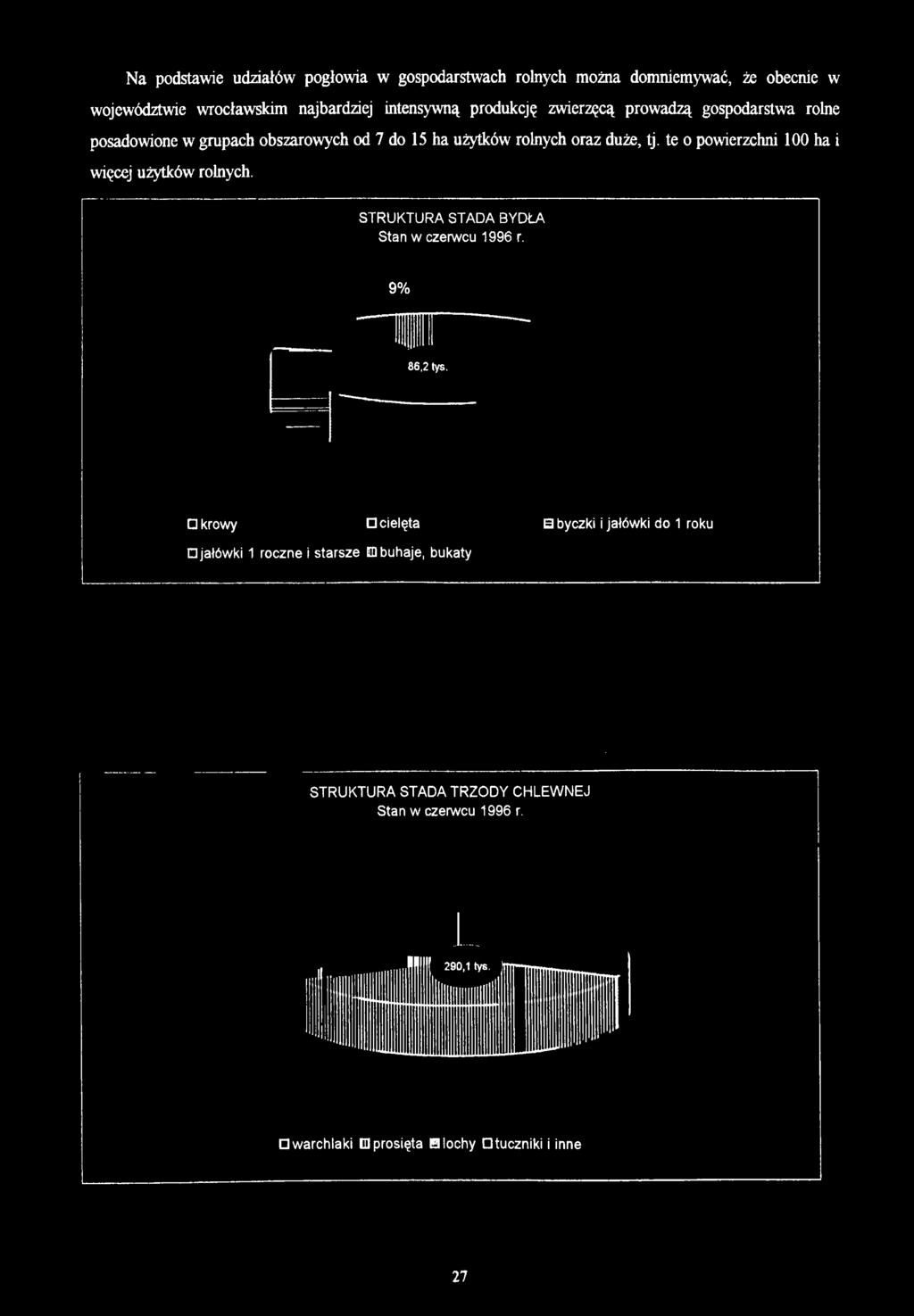 Na podstawie udziałów pogłowia w gospodarstwach rolnych można domniemywać, że obecnie w województwie wrocławskim najbardziej intensywną produkcję zwierzęcą prowadzą gospodarstwa rolne posadowione w grupach obszarowych od 7 do 15 ha użytków rolnych oraz duże, tj. te o powierzchni 100 ha i więcej użytków rolnych.

STRUKTURA STADA BYDŁA
Stan w czerwcu 1996 r.

9%

86,2 tys.

krowy cielęta byczki i jałówki do 1 roku

jałówki 1 roczne i starsze buhaje, bukaty

STRUKTURA STADA TRZODY CHLEWNEJ
Stan w czerwcu 1996 r.

290,1 tys.

warchlaki prosięta lochy tuczniki i inne

27